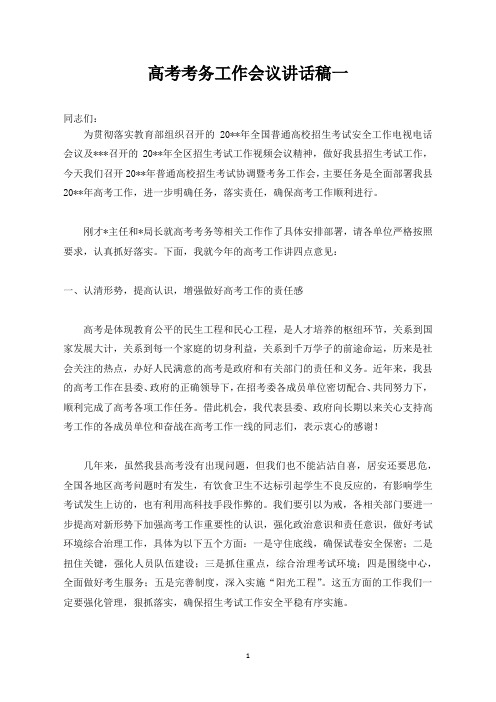 高考考务工作会议讲话稿一

同志们：

为贯彻落实教育部组织召开的 20**年全国普通高校招生考试安全工作电视电话会议及***召开的 20**年全区招生考试工作视频会议精神，做好我县招生考试工作，今天我们召开 20**年普通高校招生考试协调暨考务工作会，主要任务是全面部署我县 20**年高考工作，进一步明确任务，落实责任，确保高考工作顺利进行。

刚才*主任和*局长就高考考务等相关工作作了具体安排部署，请各单位严格按照要求，认真抓好落实。下面，我就今年的高考工作讲四点意见：

一、认清形势，提高认识，增强做好高考工作的责任感

高考是体现教育公平的民生工程和民心工程，是人才培养的枢纽环节，关系到国家发展大计，关系到每一个家庭的切身利益，关系到千万学子的前途命运，历来是社会关注的热点，办好人民满意的高考是政府和有关部门的责任和义务。近年来，我县的高考工作在县委、政府的正确领导下，在招考委各成员单位密切配合、共同努力下，顺利完成了高考各项工作任务。借此机会，我代表县委、政府向长期以来关心支持高考工作的各成员单位和奋战在高考工作一线的同志们，表示衷心的感谢！

几年来，虽然我县高考没有出现问题，但我们也不能沾沾自喜，居安还要思危，全国各地区高考问题时有发生，有饮食卫生不达标引起学生不良反应的，有影响学生考试发生上访的，也有利用高科技手段作弊的。我们要引以为戒，各相关部门要进一步提高对新形势下加强高考工作重要性的认识，强化政治意识和责任意识，做好考试环境综合治理工作，具体为以下五个方面：一是守住底线，确保试卷安全保密；二是扭住关键，强化人员队伍建设；三是抓住重点，综合治理考试环境；四是围绕中心，全面做好考生服务；五是完善制度，深入实施“阳光工程”。这五方面的工作我们一定要强化管理，狠抓落实，确保招生考试工作安全平稳有序实施。

1